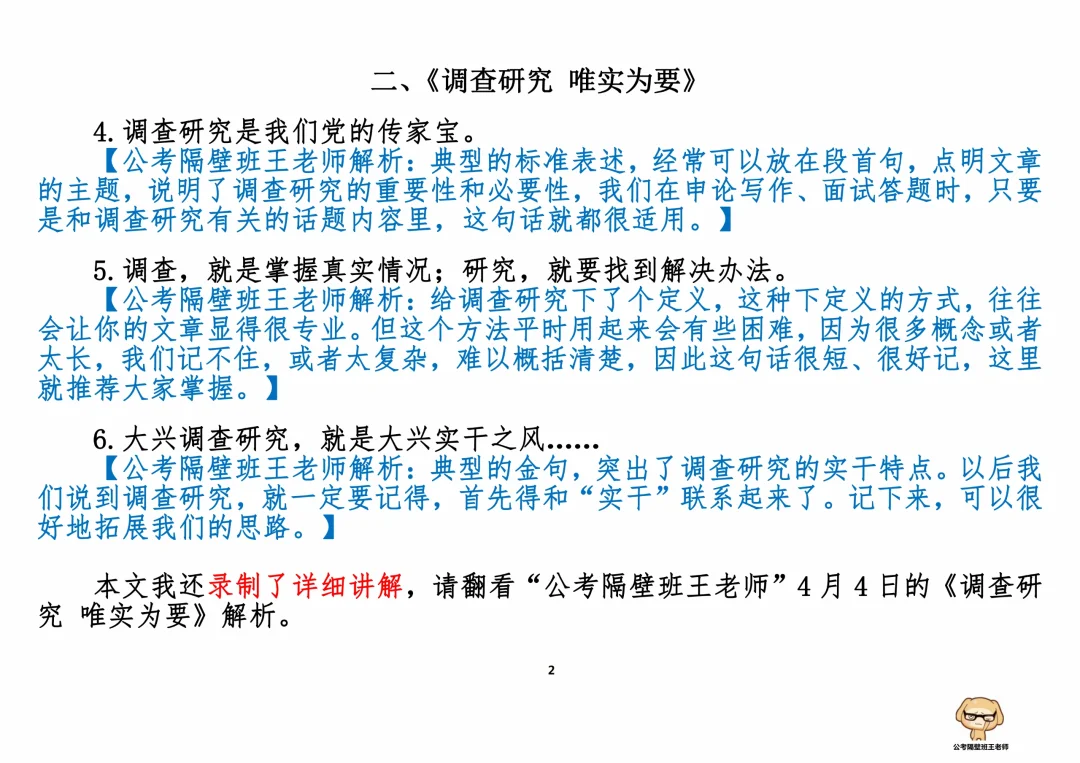 二、《调查研究 唯实为要》

4.调查研究是我们党的传家宝。

【公考隔壁班王老师解析：典型的标准表述，经常可以放在段首句，点明文章的主题，说明了调查研究的重要性和必要性，我们在申论写作、面试答题时，只要是和调查研究有关的话题内容里，这句话就都很适用。】

5.调查，就是掌握真实情况；研究，就要找到解决办法。

【公考隔壁班王老师解析：给调查研究下了个定义，这种下定义的方式，往往会让你的文章显得很专业。但这个方法平时用起来会有些困难，因为很多概念或者太长，我们记不住，或者太复杂，难以概括清楚，因此这句话很短、很好记，这里就推荐大家掌握。】

6.大兴调查研究，就是大兴实干之风……

【公考隔壁班王老师解析：典型的金句，突出了调查研究的实干特点。以后我们说到调查研究，就一定要记得，首先得和“实干”联系起来了。记下来，可以很好地拓展我们的思路。】

本文我还录制了详细讲解，请翻看“公考隔壁班王老师”4 月 4 日的《调查研究 唯实为要》解析。

2

公考隔壁班王老师